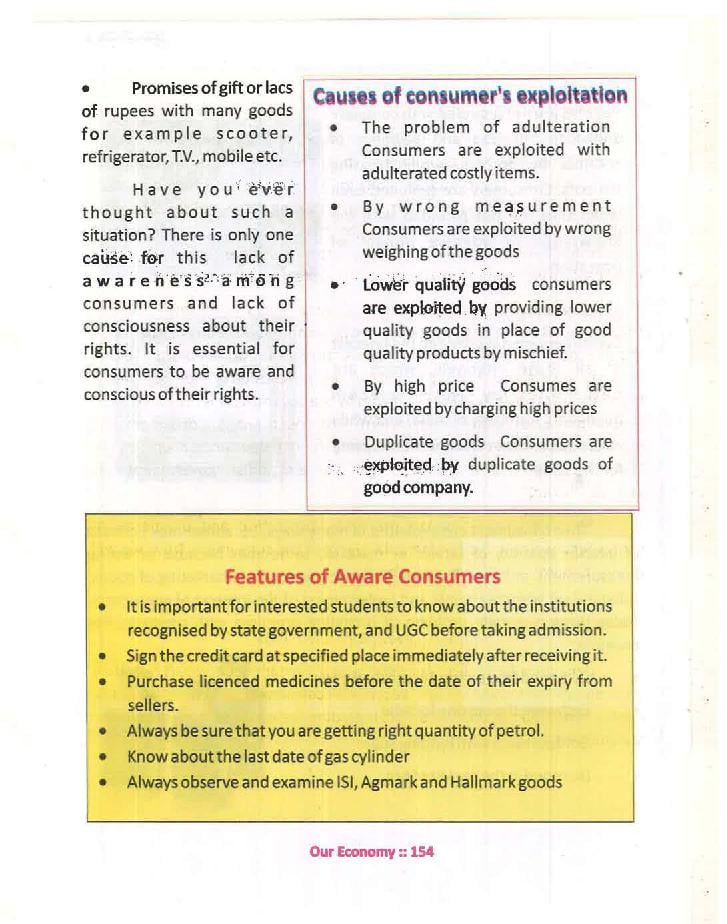 • Promises of gift or lacs of rupees with many goods for example scooter, refrigerator, T.V., mobile etc.

Have you ever thought about such a situation? There is only one cause for this lack of awareness among consumers and lack of consciousness about their rights. It is essential for consumers to be aware and conscious of their rights.

Causes of consumer's exploitation

• The problem of adulteration Consumers are exploited with adulterated costly items.

• By wrong measurement Consumers are exploited by wrong weighing of the goods

• Lower quality goods consumers are exploited by providing lower quality goods in place of good quality products by mischief.

• By high price Consumes are exploited by charging high prices

• Duplicate goods Consumers are exploited by duplicate goods of good company.

Features of Aware Consumers

• It is important for interested students to know about the institutions recognised by state government, and UGC before taking admission.
• Sign the credit card at specified place immediately after receiving it.
• Purchase licenced medicines before the date of their expiry from sellers.
• Always be sure that you are getting right quantity of petrol.
• Know about the last date of gas cylinder
• Always observe and examine ISI, Agmark and Hallmark goods

Our Economy :: 154